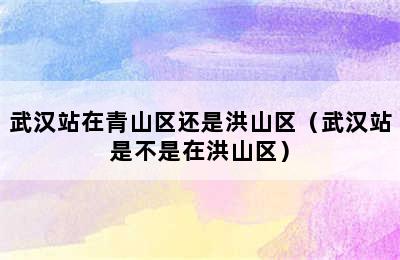 武汉站在青山区还是洪山区（武汉站是不是在洪山区）